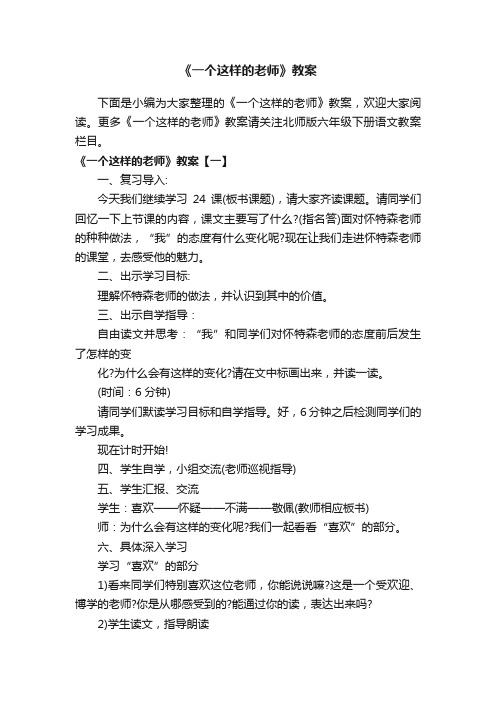 《一个这样的老师》教案

下面是小编为大家整理的《一个这样的老师》教案，欢迎大家阅读。更多《一个这样的老师》教案请关注北师版六年级下册语文教案栏目。

《一个这样的老师》教案【一】

一、复习导入:

今天我们继续学习 24 课(板书课题)，请大家齐读课题。请同学们回忆一下上节课的内容，课文主要写了什么?(指名答)面对怀特森老师的种种做法，“我”的态度有什么变化呢?现在让我们走进怀特森老师的课堂，去感受他的魅力。

二、出示学习目标:

理解怀特森老师的做法，并认识到其中的价值。

三、出示自学指导：

自由读文并思考：“我”和同学们对怀特森老师的态度前后发生了怎样的变

化?为什么会有这样的变化?请在文中标画出来，并读一读。

(时间：6 分钟)

请同学们默读学习目标和自学指导。好，6 分钟之后检测同学们的学习成果。

现在计时开始!

四、学生自学，小组交流(老师巡视指导)

五、学生汇报、交流

学生：喜欢——怀疑——不满——敬佩(教师相应板书)

师：为什么会有这样的变化呢?我们一起看看“喜欢”的部分。

六、具体深入学习

学习“喜欢”的部分

1)看来同学们特别喜欢这位老师，你能说说嘛?这是一个受欢迎、博学的老师?你是从哪感受到的?能通过你的读，表达出来吗?

2)学生读文，指导朗读